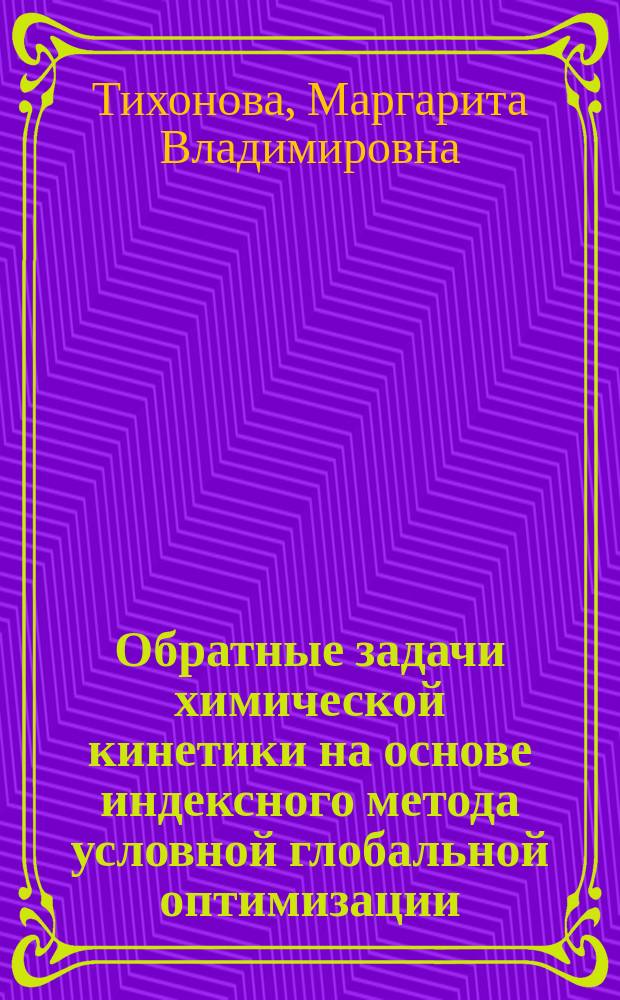 Тихонова, Маргарита Владимировна

Обратные задачи химической кинетики на основе индексного метода условной глобальной оптимизации